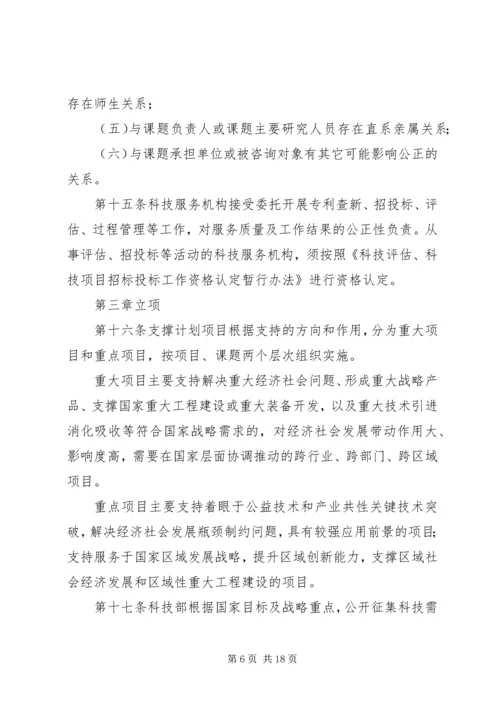 存在师生关系；

（五）与课题负责人或课题主要研究人员存在直系亲属关系；

（六）与课题承担单位或被咨询对象有其它可能影响公正的关系。

第十五条科技服务机构接受委托开展专利查新、招投标、评估、过程管理等工作，对服务质量及工作结果的公正性负责。从事评估、招投标等活动的科技服务机构，须按照《科技评估、科技项目招标投标工作资格认定暂行办法》进行资格认定。

第三章立项

第十六条支撑计划项目根据支持的方向和作用，分为重大项目和重点项目，按项目、课题两个层次组织实施。

重大项目主要支持解决重大经济社会问题、形成重大战略产品、支撑国家重大工程建设或重大装备开发，以及重大技术引进消化吸收等符合国家战略需求的，对经济社会发展带动作用大、影响度高，需要在国家层面协调推动的跨行业、跨部门、跨区域项目。

重点项目主要支持着眼于公益技术和产业共性关键技术突破，解决经济社会发展瓶颈制约问题，具有较强应用前景的项目；支持服务于国家区域发展战略，提升区域创新能力，支撑区域社会经济发展和区域性重大工程建设的项目。

第十七条科技部根据国家目标及战略重点，公开征集科技需

第 6 页 共 18 页